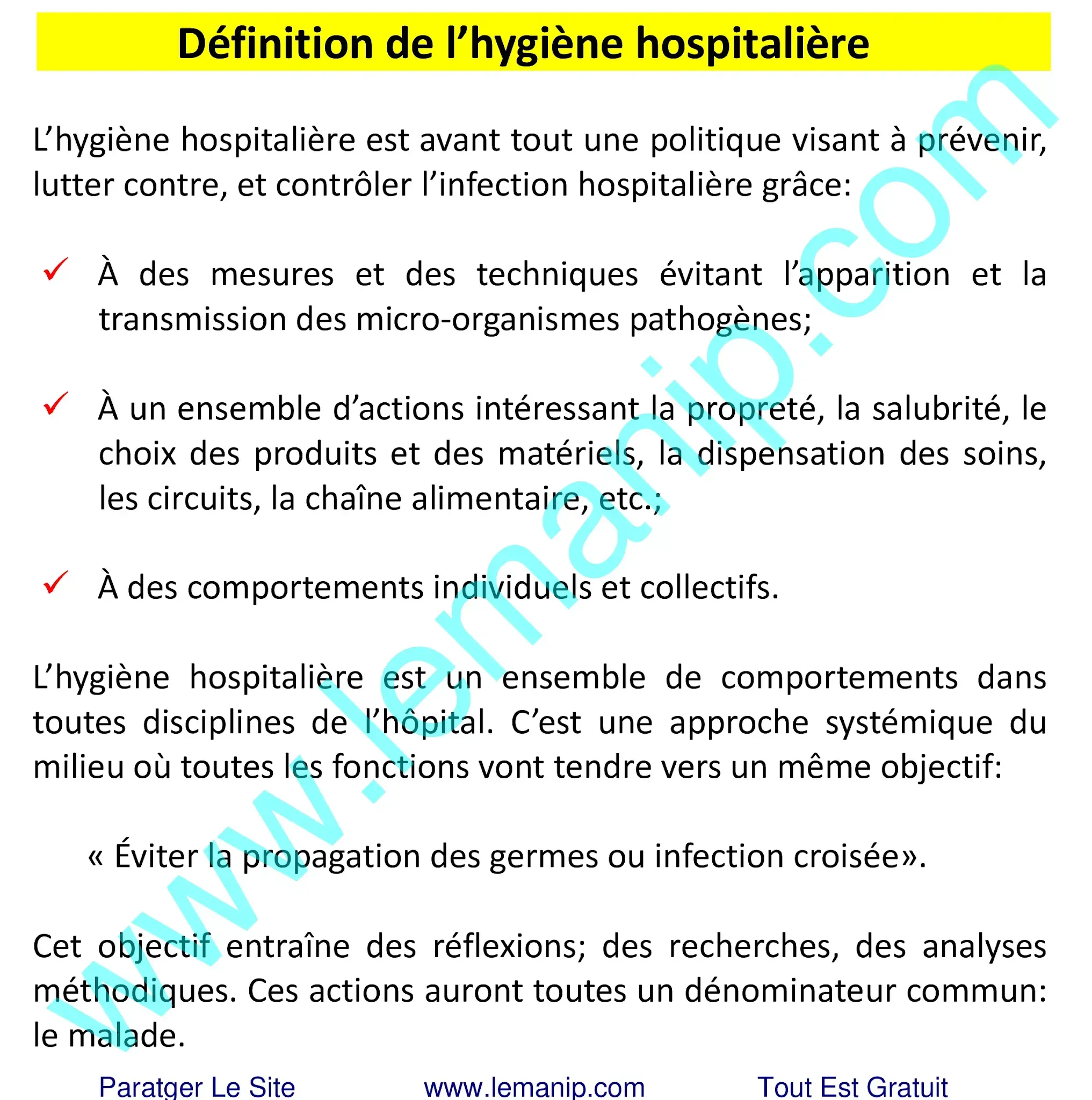 Définition de l’hygiène hospitalière

L’hygiène hospitalière est avant tout une politique visant à prévenir, lutter contre, et contrôler l’infection hospitalière grâce:

✓ À des mesures et des techniques évitant l’apparition et la transmission des micro-organismes pathogènes;

✓ À un ensemble d’actions intéressant la propreté, la salubrité, le choix des produits et des matériels, la dispensation des soins, les circuits, la chaîne alimentaire, etc.;

✓ À des comportements individuels et collectifs.

L’hygiène hospitalière est un ensemble de comportements dans toutes disciplines de l’hôpital. C’est une approche systémique du milieu où toutes les fonctions vont tendre vers un même objectif:

« Éviter la propagation des germes ou infection croisée».

Cet objectif entraîne des réflexions; des recherches, des analyses méthodiques. Ces actions auront toutes un dénominateur commun: le malade.

www.lemanip.com

Paratger Le Site www.lemanip.com Tout Est Gratuit